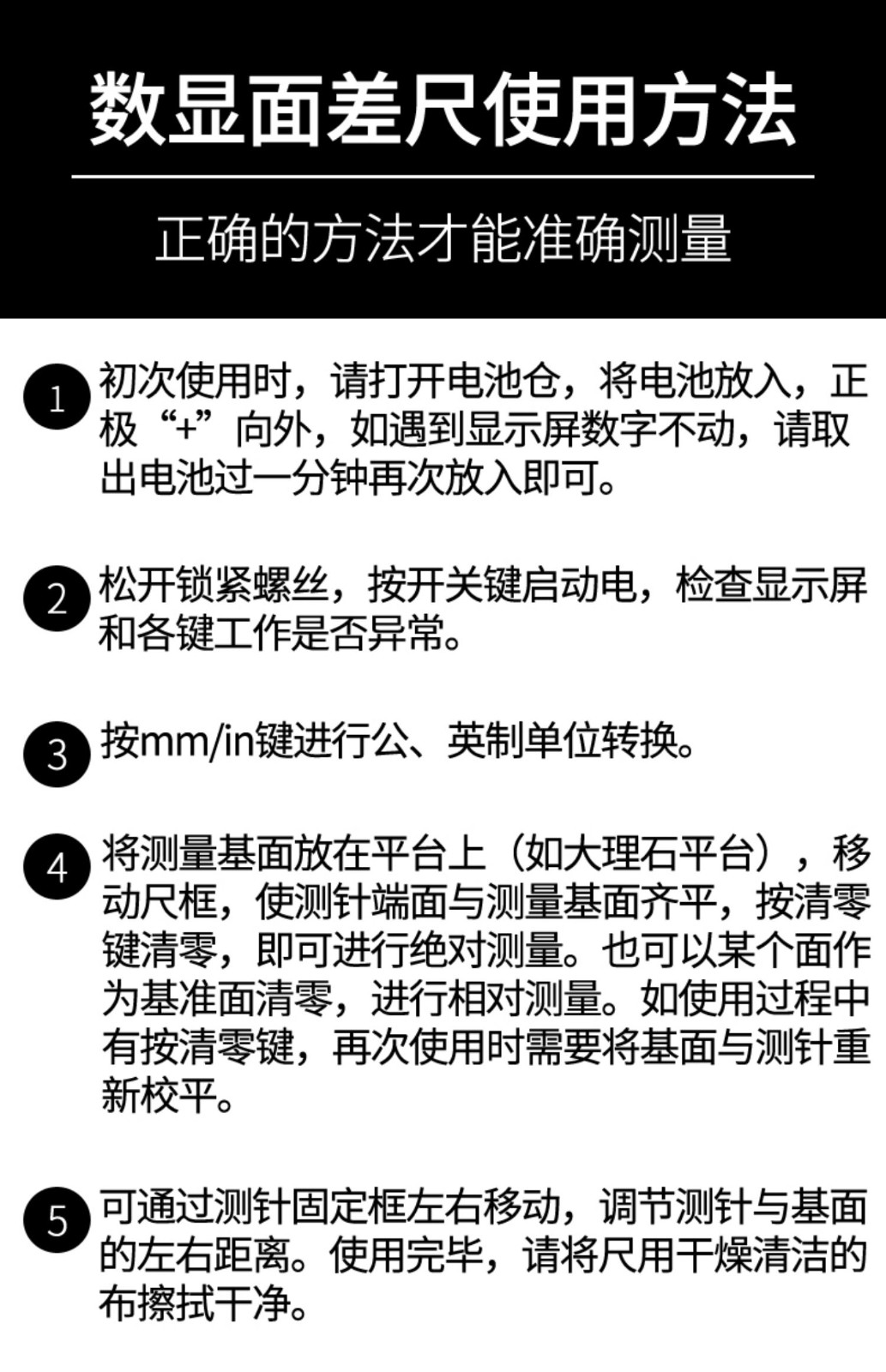 数显面差尺使用方法

正确的方法才能准确测量

1 初次使用时，请打开电池仓，将电池放入，正极“+”向外，如遇到显示屏数字不动，请取出电池过一分钟再次放入即可。

2 松开锁紧螺丝，按开关键启动电，检查显示屏和各键工作是否异常。

3 按mm/in键进行公、英制单位转换。

4 将测量基面放在平台上（如大理石平台），移动尺框，使测针端面与测量基面齐平，按清零键清零，即可进行绝对测量。也可以某个面作为基准面清零，进行相对测量。如使用过程中有按清零键，再次使用时需要将基面与测针重新校平。

5 可通过测针固定框左右移动，调节测针与基面的左右距离。使用完毕，请将尺用干燥清洁的布擦拭干净。